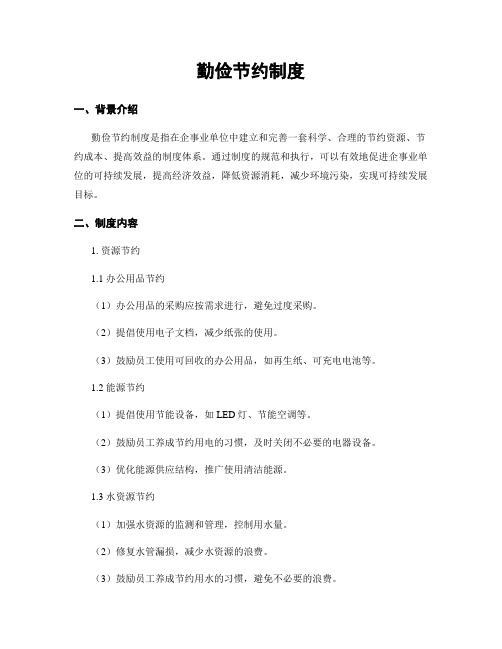 勤俭节约制度

一、背景介绍

勤俭节约制度是指在企事业单位中建立和完善一套科学、合理的节约资源、节约成本、提高效益的制度体系。通过制度的规范和执行，可以有效地促进企事业单位的可持续发展，提高经济效益，降低资源消耗，减少环境污染，实现可持续发展目标。

二、制度内容

1. 资源节约

1.1 办公用品节约

（1）办公用品的采购应按需求进行，避免过度采购。

（2）提倡使用电子文档，减少纸张的使用。

（3）鼓励员工使用可回收的办公用品，如再生纸、可充电电池等。

1.2 能源节约

（1）提倡使用节能设备，如 LED 灯、节能空调等。

（2）鼓励员工养成节约用电的习惯，及时关闭不必要的电器设备。

（3）优化能源供应结构，推广使用清洁能源。

1.3 水资源节约

（1）加强水资源的监测和管理，控制用水量。

（2）修复水管漏损，减少水资源的浪费。

（3）鼓励员工养成节约用水的习惯，避免不必要的浪费。